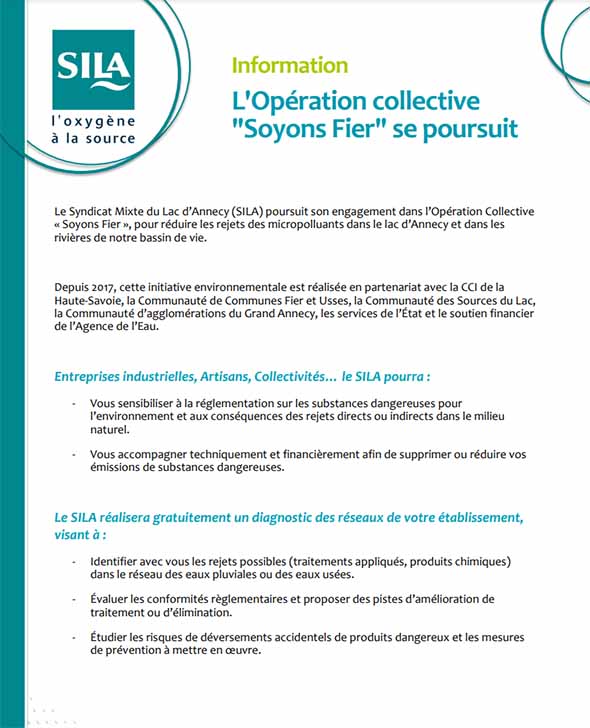 SILA
l'oxygène à la source

Information

L'Opération collective "Soyons Fier" se poursuit

Le Syndicat Mixte du Lac d'Annecy (SILA) poursuit son engagement dans l'Opération Collective « Soyons Fier », pour réduire les rejets des micropolluants dans le lac d'Annecy et dans les rivières de notre bassin de vie.

Depuis 2017, cette initiative environnementale est réalisée en partenariat avec la CCI de la Haute-Savoie, la Communauté de Communes Fier et Usses, la Communauté des Sources du Lac, la Communauté d'agglomérations du Grand Annecy, les services de l'État et le soutien financier de l'Agence de l'Eau.

Entreprises industrielles, Artisans, Collectivités… le SILA pourra :

- Vous sensibiliser à la réglementation sur les substances dangereuses pour l'environnement et aux conséquences des rejets directs ou indirects dans le milieu naturel.

- Vous accompagner techniquement et financièrement afin de supprimer ou réduire vos émissions de substances dangereuses.

Le SILA réalisera gratuitement un diagnostic des réseaux de votre établissement, visant à :

- Identifier avec vous les rejets possibles (traitements appliqués, produits chimiques) dans le réseau des eaux pluviales ou des eaux usées.

- Évaluer les conformités règlementaires et proposer des pistes d'amélioration de traitement ou d'élimination.

- Étudier les risques de déversements accidentels de produits dangereux et les mesures de prévention à mettre en œuvre.